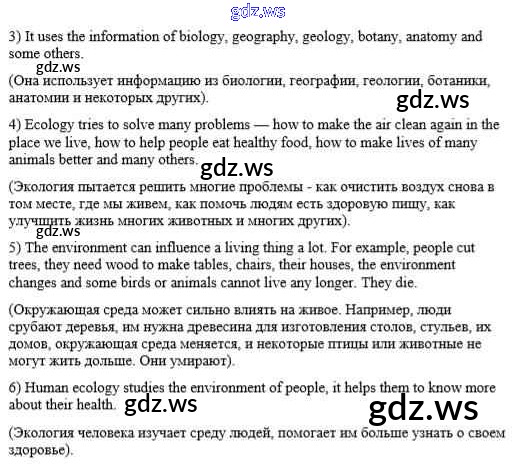 gdz.ws

3) It uses the information of biology, geography, geology, botany, anatomy and some others.

gdz.ws

(Она использует информацию из биологии, географии, геологии, ботаники, анатомии и некоторых других).

gdz.ws

4) Ecology tries to solve many problems — how to make the air clean again in the place we live, how to help people eat healthy food, how to make lives of many animals better and many others.

gdz.ws

(Экология пытается решить многие проблемы - как очистить воздух снова в том месте, где мы живем, как помочь людям есть здоровую пищу, как улучшить жизнь многих животных и многих других).

gdz.ws

5) The environment can influence a living thing a lot. For example, people cut trees, they need wood to make tables, chairs, their houses, the environment changes and some birds or animals cannot live any longer. They die.

(Окружающая среда может сильно влиять на живое. Например, люди срубают деревья, им нужна древесина для изготовления столов, стульев, их домов, окружающая среда меняется, и некоторые птицы или животные не могут жить дольше. Они умирают).

6) Human ecology studies the environment of people, it helps them to know more about their health.

gdz.ws

gdz.ws

(Экология человека изучает среду людей, помогает им больше узнать о своем здоровье).